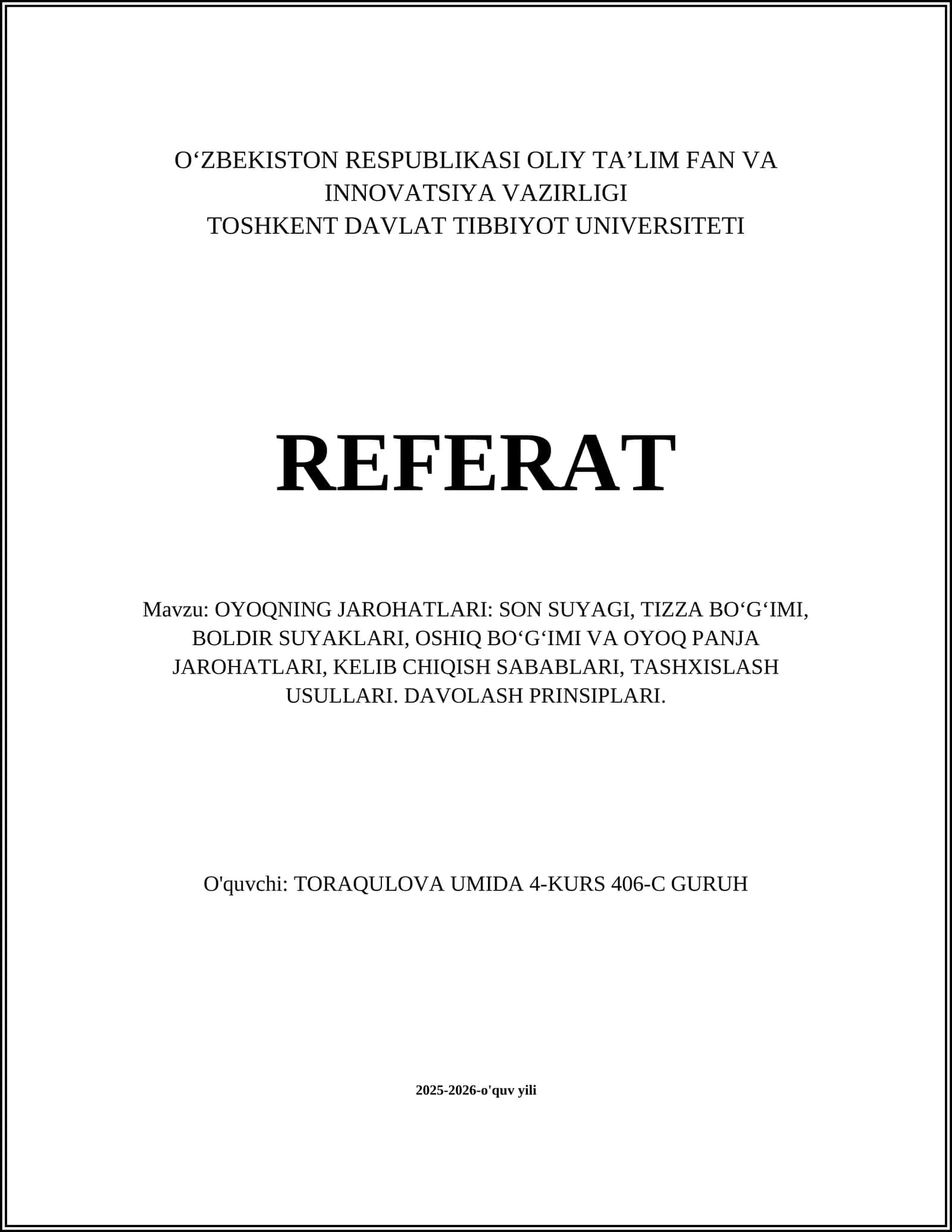 O‘ZBEKISTON RESPUBLIKASI OLIY TA’LIM FAN VA INNOVATSIYA VAZIRLIGI
TOSHKENT DAVLAT TIBBIYOT UNIVERSITETI

REFERAT

Mavzu: OYOQNING JAROHATLARI: SON SUYAGI, TIZZA BO‘G‘IMI, BOLDIR SUYAKLARI, OSHIQ BO‘G‘IMI VA OYOQ PANJA JAROHATLARI, KELIB CHIQISH SABABLARI, TASHXISLASH USULLARI. DAVOLASH PRINSIPLARI.

O'quvchi: TORAQULOVA UMIDA 4-KURS 406-C GURUH

2025-2026-o'quv yili